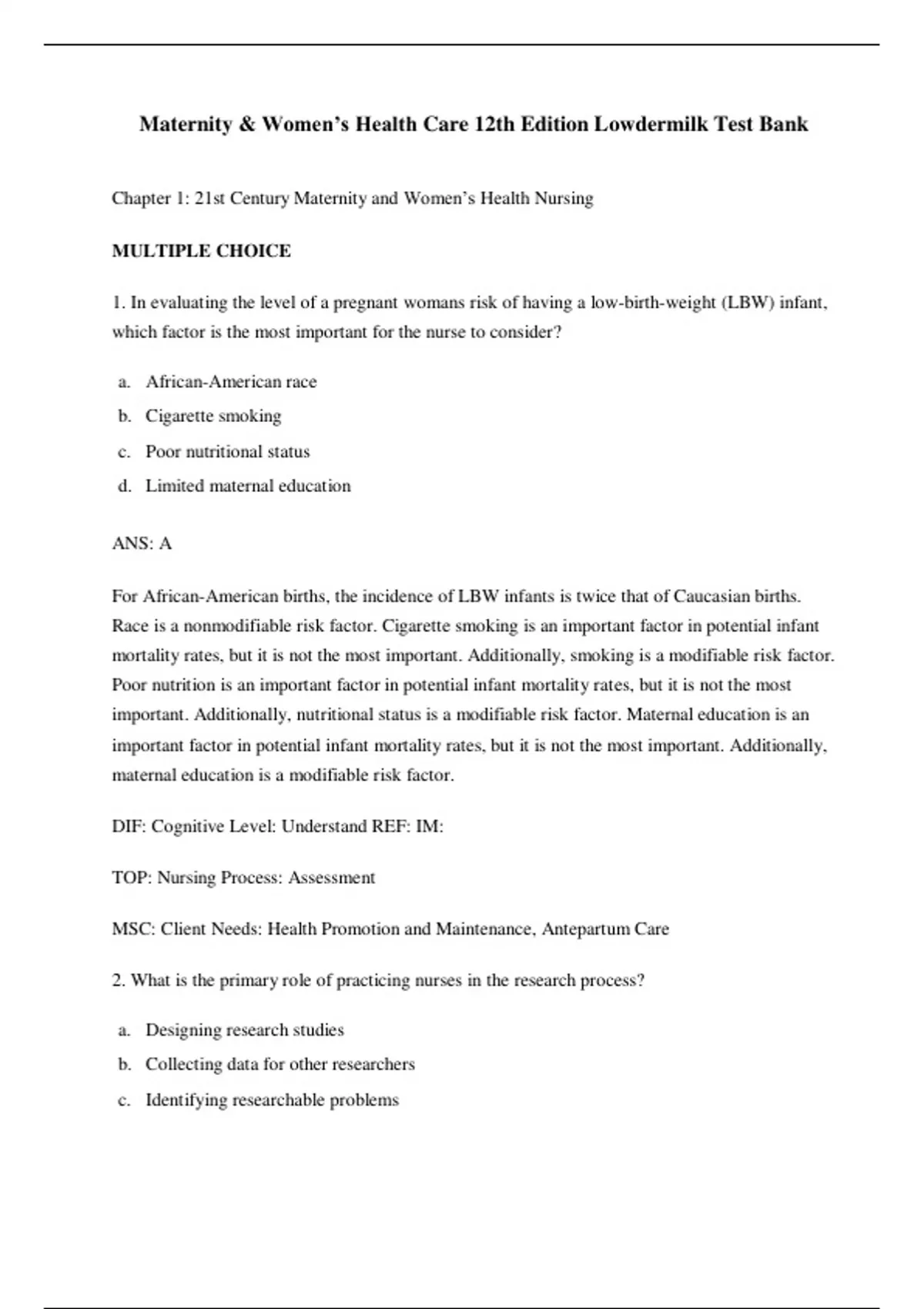 Maternity & Women’s Health Care 12th Edition Lowdermilk Test Bank

Chapter 1: 21st Century Maternity and Women’s Health Nursing

MULTIPLE CHOICE

1. In evaluating the level of a pregnant womans risk of having a low-birth-weight (LBW) infant, which factor is the most important for the nurse to consider?

a. African-American race
b. Cigarette smoking
c. Poor nutritional status
d. Limited maternal education

ANS: A

For African-American births, the incidence of LBW infants is twice that of Caucasian births. Race is a nonmodifiable risk factor. Cigarette smoking is an important factor in potential infant mortality rates, but it is not the most important. Additionally, smoking is a modifiable risk factor. Poor nutrition is an important factor in potential infant mortality rates, but it is not the most important. Additionally, nutritional status is a modifiable risk factor. Maternal education is an important factor in potential infant mortality rates, but it is not the most important. Additionally, maternal education is a modifiable risk factor.

DIF: Cognitive Level: Understand REF: IM:

TOP: Nursing Process: Assessment

MSC: Client Needs: Health Promotion and Maintenance, Antepartum Care

2. What is the primary role of practicing nurses in the research process?

a. Designing research studies
b. Collecting data for other researchers
c. Identifying researchable problems